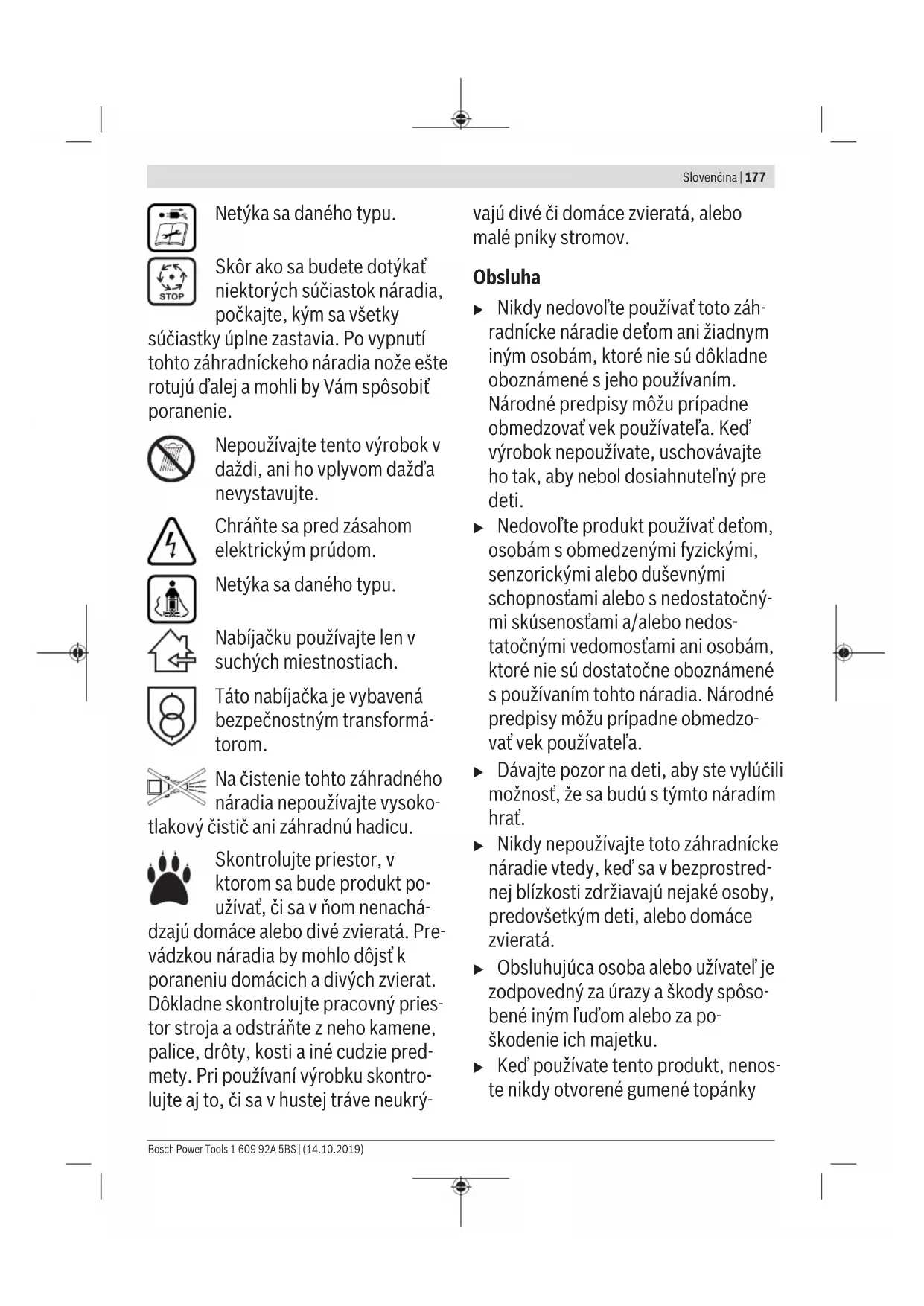 Slovenčina | 177

Netýka sa daného typu.

STOP

Skôr ako sa budete dotýkať niektorých súčiastok náradia, počkajte, kým sa všetky súčiastky úplne zastavia. Po vypnutí tohto záhradníckeho náradia nože ešte rotujú ďalej a mohli by Vám spôsobiť poranenie.

Nepoužívajte tento výrobok v daždi, ani ho vplyvom dažďa nevystavujte.

Chráňte sa pred zásahom elektrickým prúdom.

Netýka sa daného typu.

Nabíjačku používajte len v suchých miestnostiach.

Táto nabíjačka je vybavená bezpečnostným transformátorom.

Na čistenie tohto záhradného náradia nepoužívajte vysokotlakový čistič ani záhradnú hadicu.

Skontrolujte priestor, v ktorom sa bude produkt používať, či sa v ňom nenachádzajú domáce alebo divé zvieratá. Prevádzkou náradia by mohlo dôjsť k poraneniu domácich a divých zvierat. Dôkladne skontrolujte pracovný priestor stroja a odstráňte z neho kamene, palice, drôty, kosti a iné cudzie predmety. Pri používaní výrobku skontrolujte aj to, či sa v hustej tráve neukrývajú divé či domáce zvieratá, alebo malé pníky stromov.

Obsluha

▶ Nikdy nedovoľte používať toto záhradnícke náradie deťom ani žiadnym iným osobám, ktoré nie sú dôkladne oboznámené s jeho používaním. Národné predpisy môžu prípadne obmedzovať vek používateľa. Keď výrobok nepoužívate, uschovávajte ho tak, aby nebol dosiahnuteľný pre deti.

▶ Nedovoľte produkt používať deťom, osobám s obmedzenými fyzickými, senzorickými alebo duševnými schopnosťami alebo s nedostatočnými skúsenosťami a/alebo nedostatočnými vedomosťami ani osobám, ktoré nie sú dostatočne oboznámené s používaním tohto náradia. Národné predpisy môžu prípadne obmedzovať vek používateľa.

▶ Dávajte pozor na deti, aby ste vylúčili možnosť, že sa budú s týmto náradím hrať.

▶ Nikdy nepoužívajte toto záhradnícke náradie vtedy, keď sa v bezprostrednej blízkosti zdržiavajú nejaké osoby, predovšetkým deti, alebo domáce zvieratá.

▶ Obsluhujúca osoba alebo užívateľ je zodpovedný za úrazy a škody spôsobené iným ľuďom alebo za poškodenie ich majetku.

▶ Keď používate tento produkt, nenoste nikdy otvorené gumené topánky

Bosch Power Tools 1 609 92A 5BS | (14.10.2019)